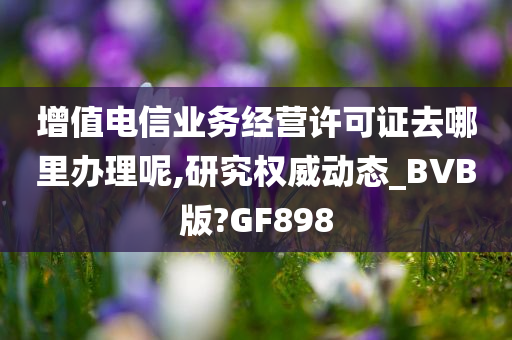 增值电信业务经营许可证去哪里办理呢,研究权威动态_BVB版?GF898